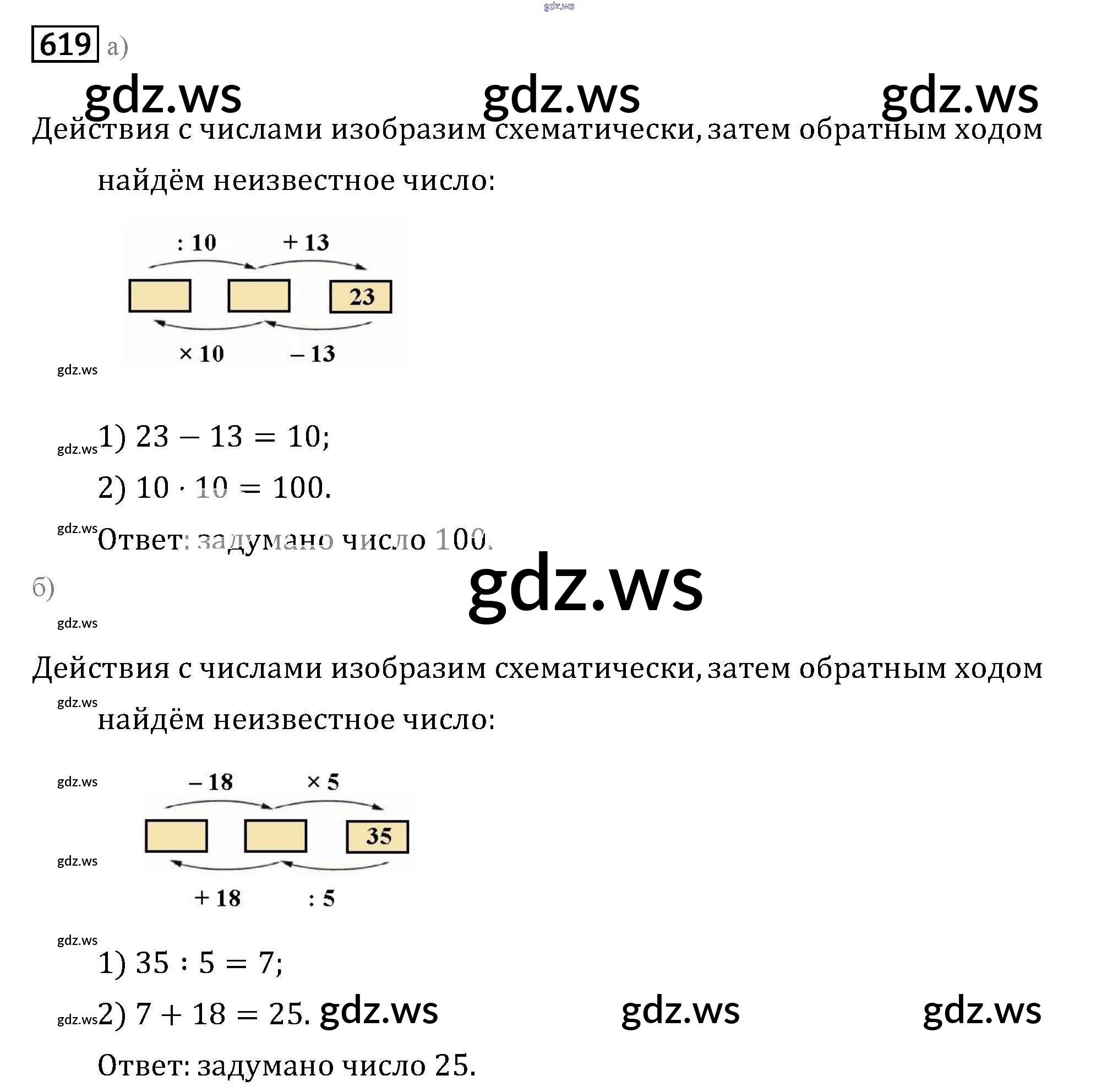 619 а)

Действия с числами изобразим схематически, затем обратным ходом найдём неизвестное число:

: 10
+ 13
23
× 10
– 13

1) $23 - 13 = 10$;

2) $10 \cdot 10 = 100$.

Ответ: задумано число 100.

б)

Действия с числами изобразим схематически, затем обратным ходом найдём неизвестное число:

– 18
× 5
35
+ 18
: 5

1) $35 : 5 = 7$;

2) $7 + 18 = 25$.

Ответ: задумано число 25.

gdz.ws